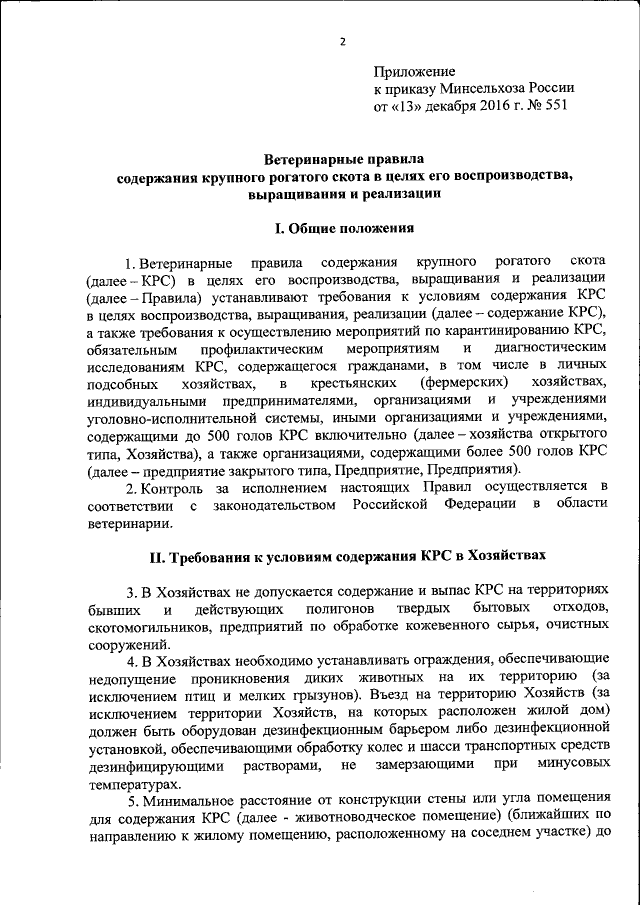 2

Приложение
к приказу Минсельхоза России
от «13» декабря 2016 г. № 551

Ветеринарные правила
содержания крупного рогатого скота в целях его воспроизводства, выращивания и реализации

I. Общие положения

1. Ветеринарные правила содержания крупного рогатого скота (далее – КРС) в целях его воспроизводства, выращивания и реализации (далее – Правила) устанавливают требования к условиям содержания КРС в целях воспроизводства, выращивания, реализации (далее – содержание КРС), а также требования к осуществлению мероприятий по карантинированию КРС, обязательным профилактическим мероприятиям и диагностическим исследованиям КРС, содержащегося гражданами, в том числе в личных подсобных хозяйствах, в крестьянских (фермерских) хозяйствах, индивидуальными предпринимателями, организациями и учреждениями уголовно-исполнительной системы, иными организациями и учреждениями, содержащими до 500 голов КРС включительно (далее – хозяйства открытого типа, Хозяйства), а также организациями, содержащими более 500 голов КРС (далее – предприятие закрытого типа, Предприятие, Предприятия).

2. Контроль за исполнением настоящих Правил осуществляется в соответствии с законодательством Российской Федерации в области ветеринарии.

II. Требования к условиям содержания КРС в Хозяйствах

3. В Хозяйствах не допускается содержание и выпас КРС на территориях бывших и действующих полигонов твердых бытовых отходов, скотомогильников, предприятий по обработке кожевенного сырья, очистных сооружений.

4. В Хозяйствах необходимо устанавливать ограждения, обеспечивающие недопущение проникновения диких животных на их территорию (за исключением птиц и мелких грызунов). Въезд на территорию Хозяйств (за исключением территории Хозяйств, на которых расположен жилой дом) должен быть оборудован дезинфекционным барьером либо дезинфекционной установкой, обеспечивающими обработку колес и шасси транспортных средств дезинфицирующими растворами, не замерзающими при минусовых температурах.

5. Минимальное расстояние от конструкции стены или угла помещения для содержания КРС (далее - животноводческое помещение) (ближайших по направлению к жилому помещению, расположенному на соседнем участке) до